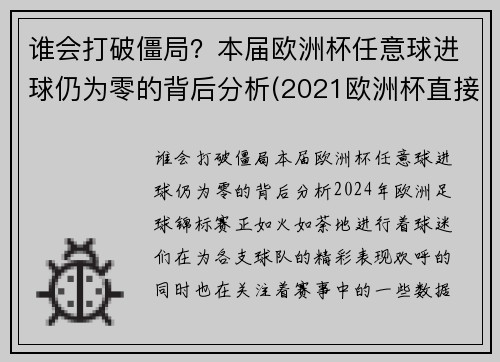 谁会打破僵局？本届欧洲杯任意球进球仍为零的背后分析(2021欧洲杯直接

谁会打破僵局本届欧洲杯任意球进球仍为零的背后分析2024年欧洲足球锦标赛正如火如荼地进行着球迷们在为各支球队的精彩表现欢呼的同时也在关注着赛事中的一些数据